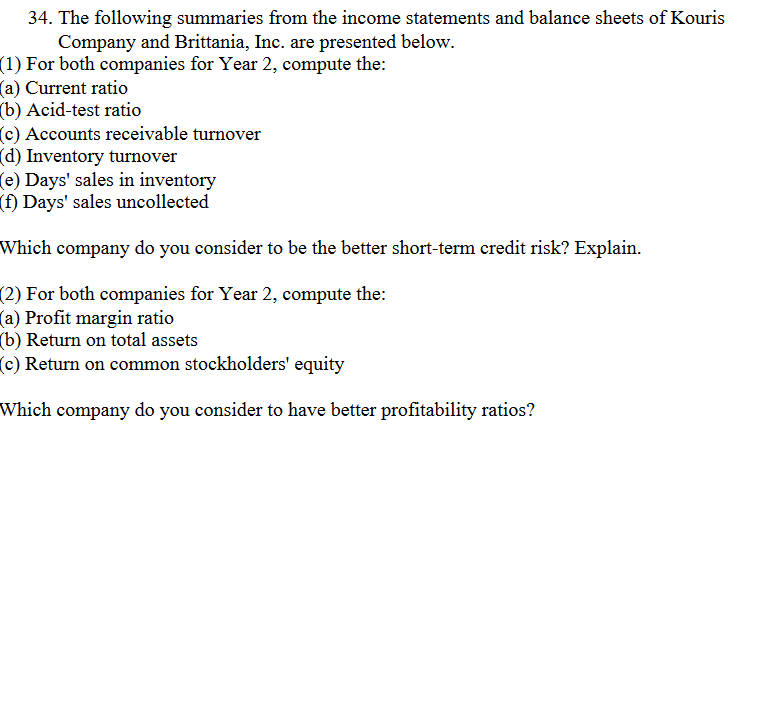 34. The following summaries from the income statements and balance sheets of Kouris Company and Brittania, Inc. are presented below.
(1) For both companies for Year 2, compute the:
(a) Current ratio
(b) Acid-test ratio
(c) Accounts receivable turnover
(d) Inventory turnover
(e) Days' sales in inventory
(f) Days' sales uncollected

Which company do you consider to be the better short-term credit risk? Explain.

(2) For both companies for Year 2, compute the:
(a) Profit margin ratio
(b) Return on total assets
(c) Return on common stockholders' equity

Which company do you consider to have better profitability ratios?